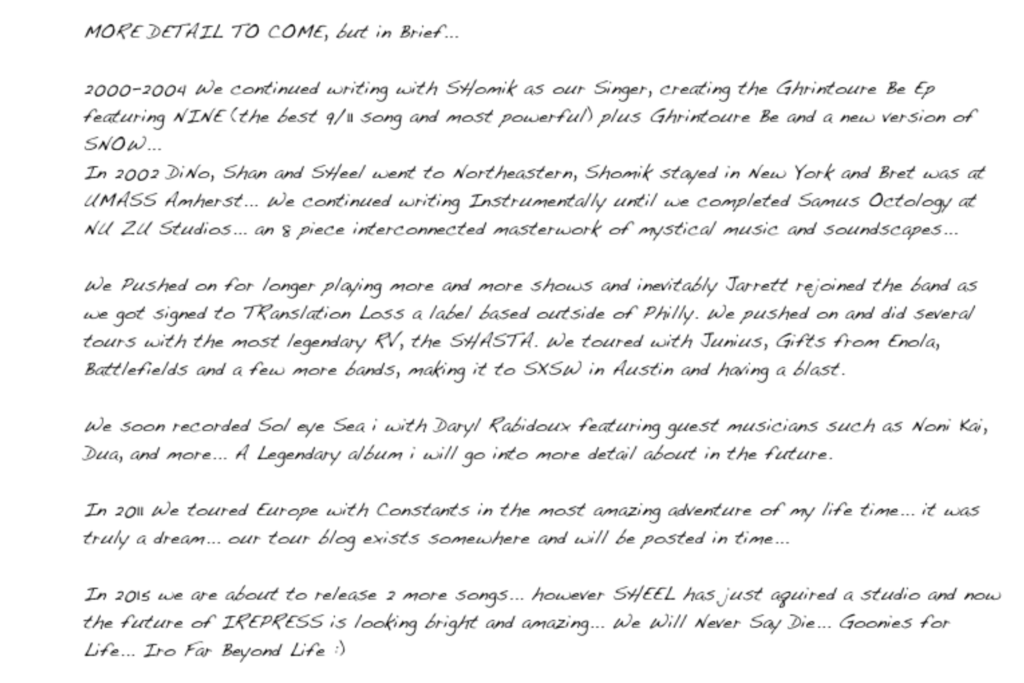 MORE DETAIL TO COME, but in Brief...

2000-2004 We continued writing with SHomik as our Singer, creating the Ghrintoure Be Ep featuring NINE (the best 9/11 song and most powerful) plus Ghrintoure Be and a new version of SNOW...
In 2002 DiNo, Shan and SHeel went to Northeastern, Shomik stayed in New York and Bret was at UMASS Amherst... We continued writing Instrumentally until we completed Samus Octology at NU ZU Studios... an 8 piece interconnected masterwork of mystical music and soundscapes...

We Pushed on for longer playing more and more shows and inevitably Jarrett rejoined the band as we got signed to TRanslation Loss a label based outside of Philly. We pushed on and did several tours with the most legendary RV, the SHASTA. We toured with Junius, Gifts from Enola, Battlefields and a few more bands, making it to SXSW in Austin and having a blast.

We soon recorded Sol eye Sea i with Daryl Rabidoux featuring guest musicians such as Noni Kai, Dua, and more... A Legendary album i will go into more detail about in the future.

In 2011 We toured Europe with Constants in the most amazing adventure of my life time... it was truly a dream... our tour blog exists somewhere and will be posted in time...

In 2015 we are about to release 2 more songs... however SHEEL has just aquired a studio and now the future of IREPRESS is looking bright and amazing... We Will Never Say Die... Goonies for Life... Iro Far Beyond Life :)